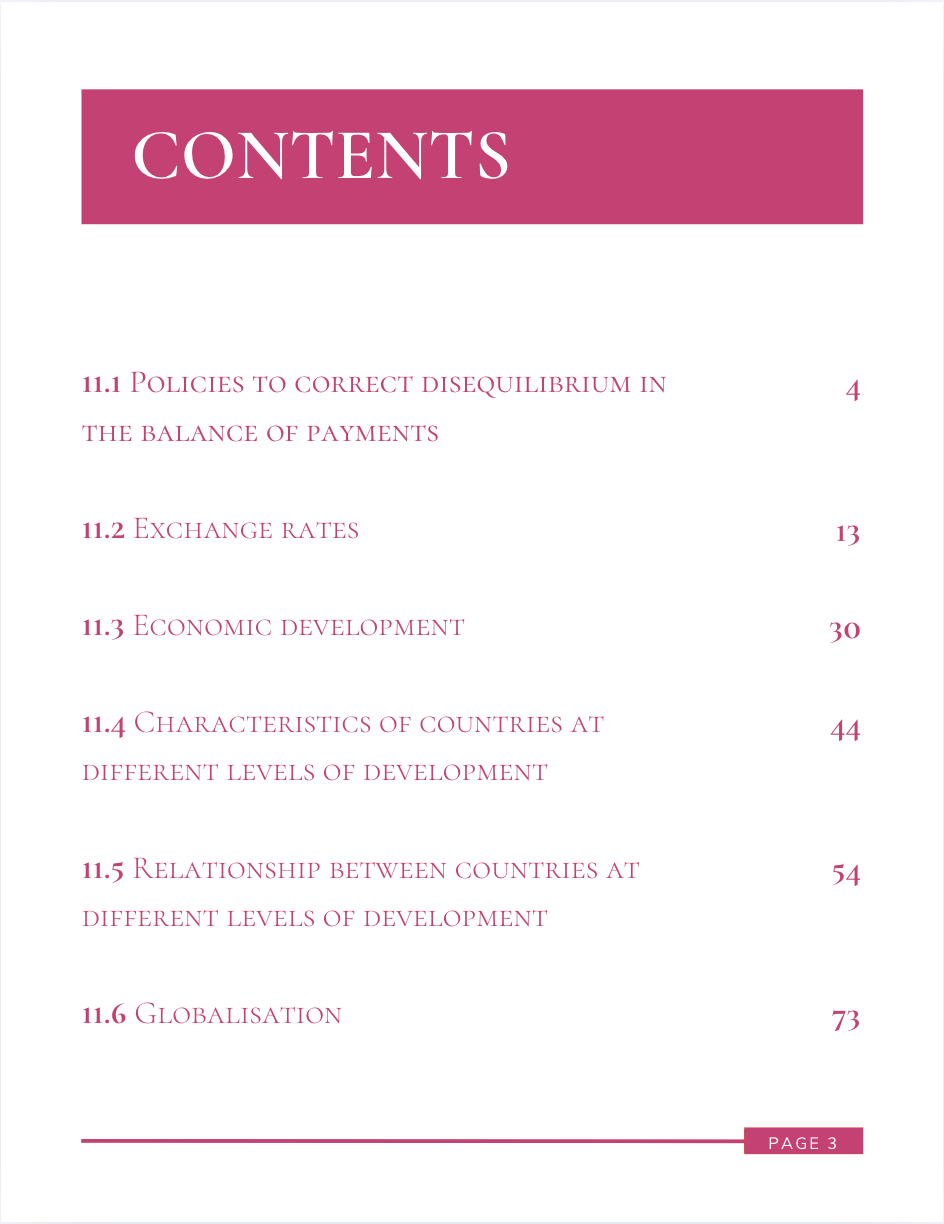 CONTENTS

11.1 Policies to correct disequilibrium in the balance of payments 4

11.2 Exchange rates 13

11.3 Economic development 30

11.4 Characteristics of countries at different levels of development 44

11.5 Relationship between countries at different levels of development 54

11.6 Globalisation 73

PAGE 3